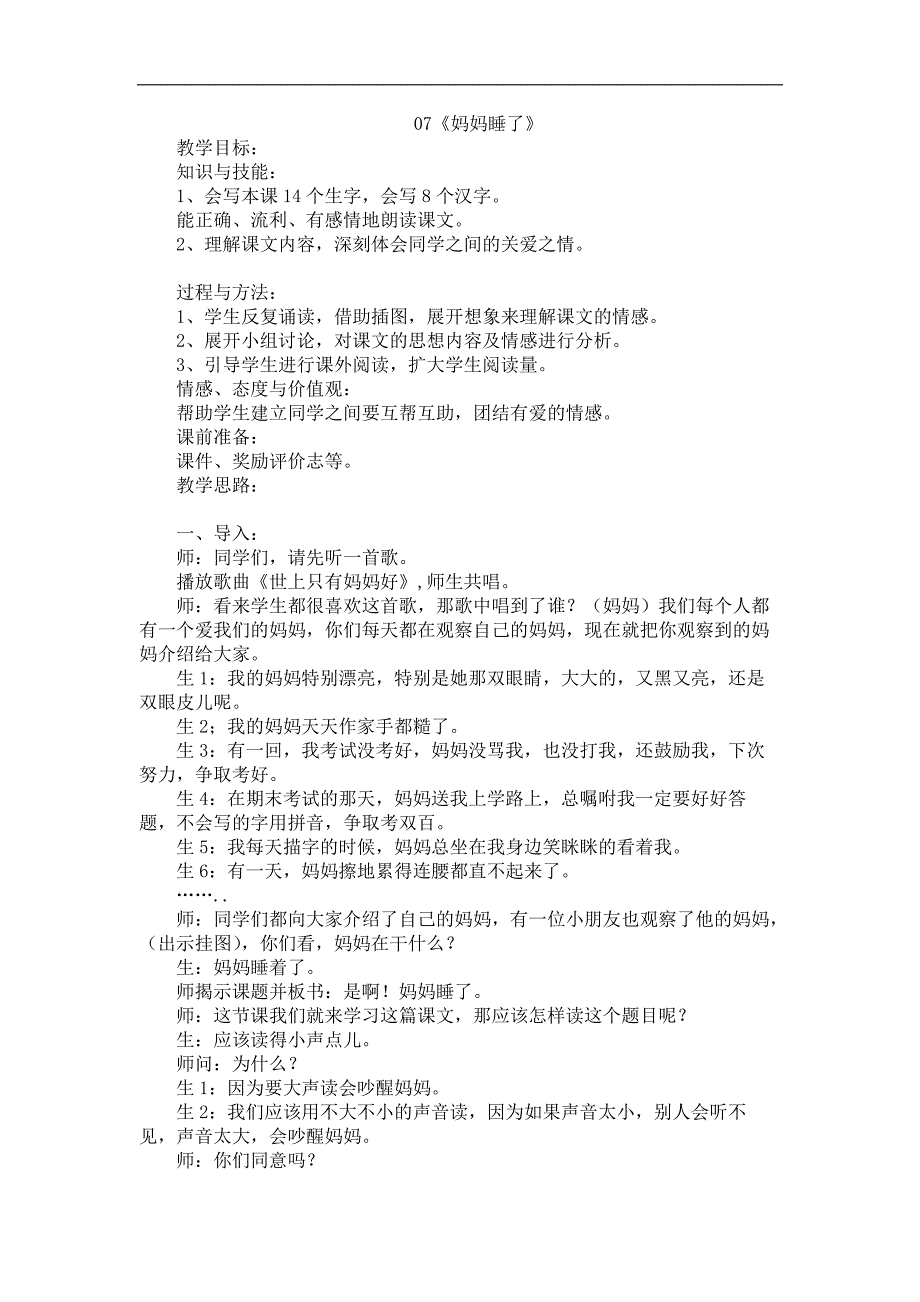 07《妈妈睡了》

教学目标：

知识与技能：

1、会写本课 14 个生字，会写 8 个汉字。

能正确、流利、有感情地朗读课文。

2、理解课文内容，深刻体会同学之间的关爱之情。

过程与方法：

1、学生反复诵读，借助插图，展开想象来理解课文的情感。

2、展开小组讨论，对课文的思想内容及情感进行分析。

3、引导学生进行课外阅读，扩大学生阅读量。

情感、态度与价值观：

帮助学生建立同学之间要互帮互助，团结有爱的情感。

课前准备：

课件、奖励评价志等。

教学思路：

一、导入：

师：同学们，请先听一首歌。

播放歌曲《世上只有妈妈好》，师生共唱。

师：看来学生都很喜欢这首歌，那歌中唱到了谁？（妈妈）我们每个人都有一个爱我们的妈妈，你们每天都在观察自己的妈妈，现在就把你观察到的妈妈介绍给大家。

生 1：我的妈妈特别漂亮，特别是她那双眼睛，大大的，又黑又亮，还是双眼皮儿呢。

生 2；我的妈妈天天作家手都糙了。

生 3：有一回，我考试没考好，妈妈没骂我，也没打我，还鼓励我，下次努力，争取考好。

生 4：在期末考试的那天，妈妈送我上学路上，总嘱咐我一定要好好答题，不会写的字用拼音，争取考双百。

生 5：我每天描字的时候，妈妈总坐在我身边笑眯眯的看着我。

生 6：有一天，妈妈擦地累得连腰都直不起来了。

……..

师：同学们都向大家介绍了自己的妈妈，有一位小朋友也观察了他的妈妈，（出示挂图），你们看，妈妈在干什么？

生：妈妈睡着了。

师揭示课题并板书：是啊！妈妈睡了。

师：这节课我们就来学习这篇课文，那应该怎样读这个题目呢？

生：应该读得小声点儿。

师问：为什么？

生 1：因为要大声读会吵醒妈妈。

生 2：我们应该用不大不小的声音读，因为如果声音太小，别人会听不见，声音太大，会吵醒妈妈。

师：你们同意吗？